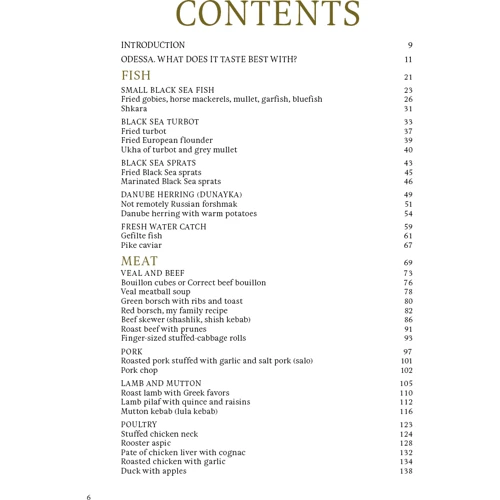 CONTENTS

INTRODUCTION 9

ODESSA. WHAT DOES IT TASTE BEST WITH? 11

FISH 21

SMALL BLACK SEA FISH 23
Fried gobies, horse mackerels, mullet, garfish, bluefish 26
Shkara 31

BLACK SEA TURBOT 33
Fried turbot 37
Fried European flounder 39
Ukha of turbot and grey mullet 40

BLACK SEA SPRATS 43
Fried Black Sea sprats 45
Marinated Black Sea sprats 46

DANUBE HERRING (DUNAYKA) 49
Not remotely Russian forshmak 51
Danube herring with warm potatoes 54

FRESH WATER CATCH 59
Gefilte fish 61
Pike caviar 67

MEAT 69

VEAL AND BEEF 73
Bouillon cubes or Correct beef bouillon 76
Veal meatball soup 78
Green borsch with ribs and toast 80
Red borsch, my family recipe 82
Beef skewer (shashlik, shish kebab) 86
Roast beef with prunes 91
Finger-sized stuffed-cabbage rolls 93

PORK 97
Roasted pork stuffed with garlic and salt pork (salo) 101
Pork chop 102

LAMB AND MUTTON 105
Roast lamb with Greek favors 110
Lamb pilaf with quince and raisins 112
Mutton kebab (lula kebab) 116

POULTRY 123
Stuffed chicken neck 124
Rooster aspic 128
Pate of chicken liver with cognac 132
Roasted chicken with garlic 134
Duck with apples 138

6